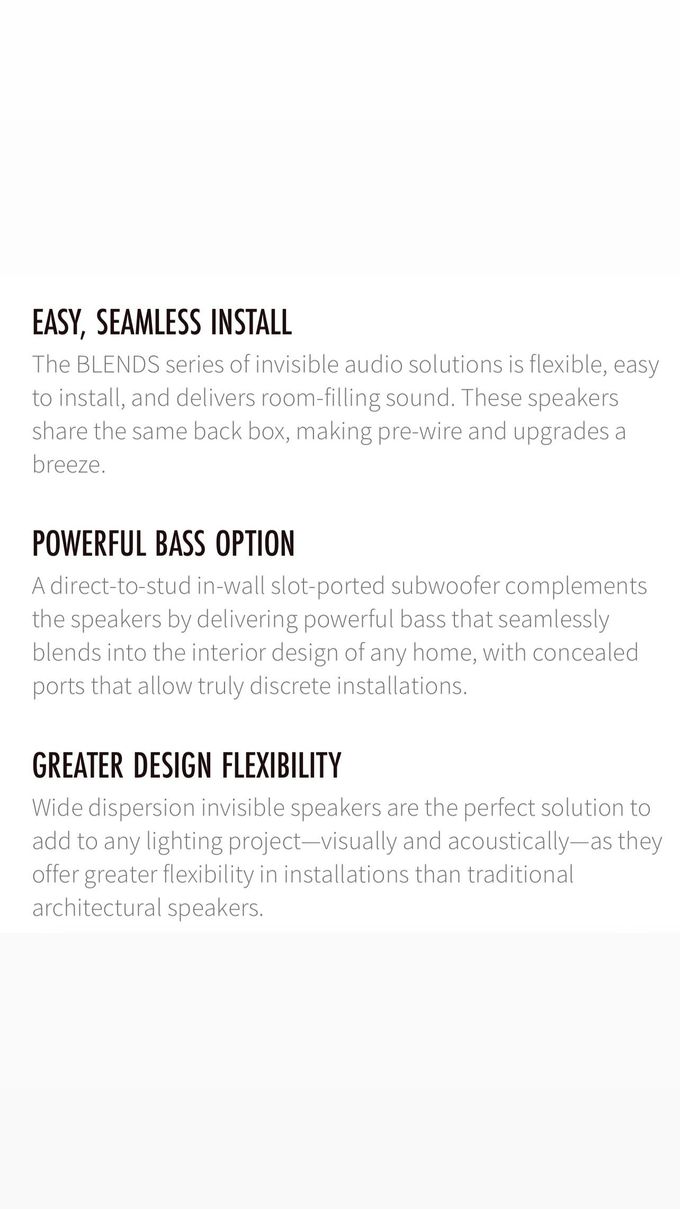 EASY, SEAMLESS INSTALL

The BLENDS series of invisible audio solutions is flexible, easy to install, and delivers room-filling sound. These speakers share the same back box, making pre-wire and upgrades a breeze.

POWERFUL BASS OPTION

A direct-to-stud in-wall slot-ported subwoofer complements the speakers by delivering powerful bass that seamlessly blends into the interior design of any home, with concealed ports that allow truly discrete installations.

GREATER DESIGN FLEXIBILITY

Wide dispersion invisible speakers are the perfect solution to add to any lighting project—visually and acoustically—as they offer greater flexibility in installations than traditional architectural speakers.